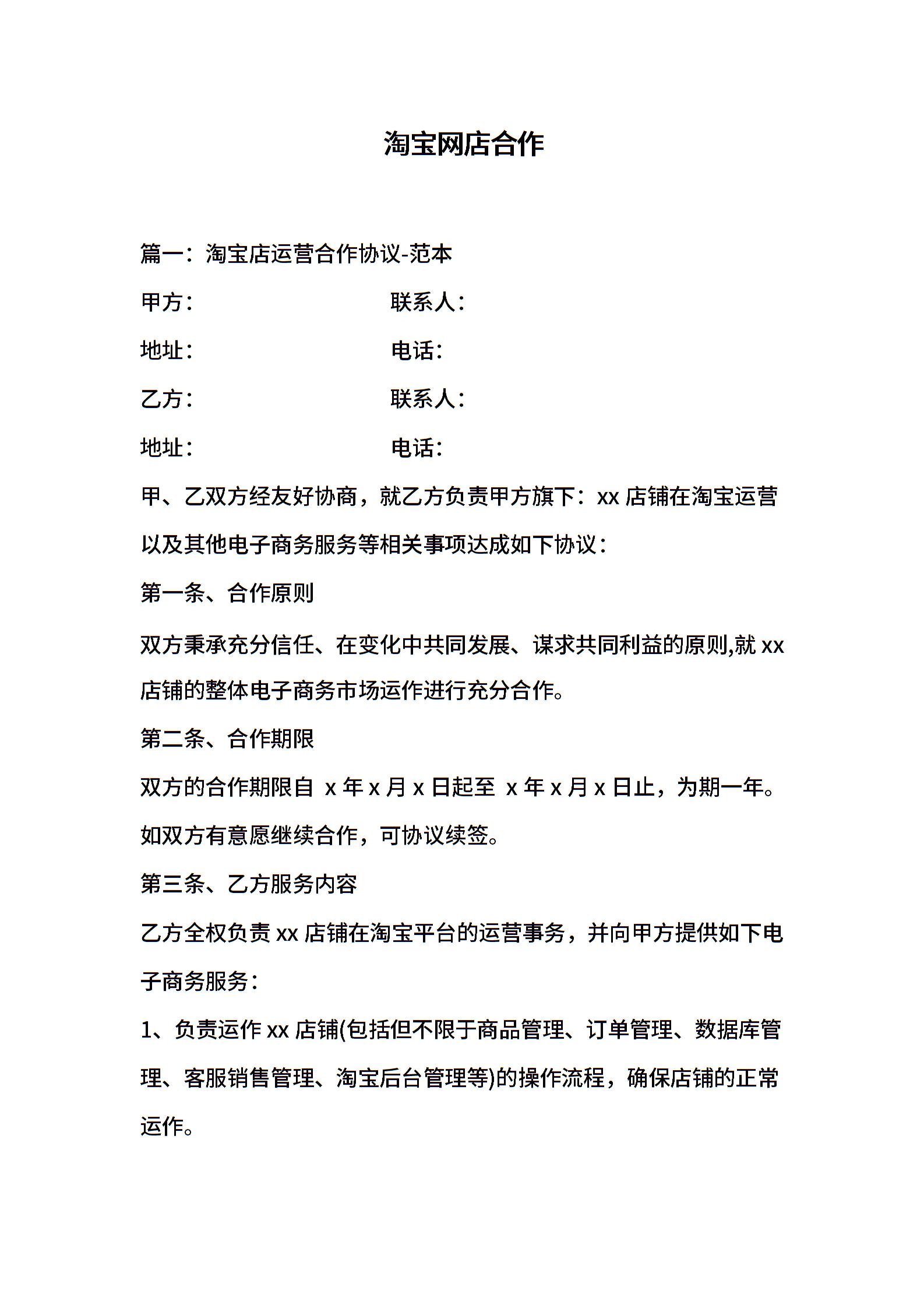 淘宝网店合作

篇一：淘宝店运营合作协议-范本

甲方：　　　　　　　　联系人：

地址：　　　　　　　　电话：

乙方：　　　　　　　　联系人：

地址：　　　　　　　　电话：

甲、乙双方经友好协商，就乙方负责甲方旗下：xx 店铺在淘宝运营以及其他电子商务服务等相关事项达成如下协议：

第一条、合作原则

双方秉承充分信任、在变化中共同发展、谋求共同利益的原则,就 xx 店铺的整体电子商务市场运作进行充分合作。

第二条、合作期限

双方的合作期限自 x 年 x 月 x 日起至 x 年 x 月 x 日止，为期一年。如双方有意愿继续合作，可协议续签。

第三条、乙方服务内容

乙方全权负责 xx 店铺在淘宝平台的运营事务，并向甲方提供如下电子商务服务：

1、负责运作 xx 店铺(包括但不限于商品管理、订单管理、数据库管理、客服销售管理、淘宝后台管理等)的操作流程，确保店铺的正常运作。